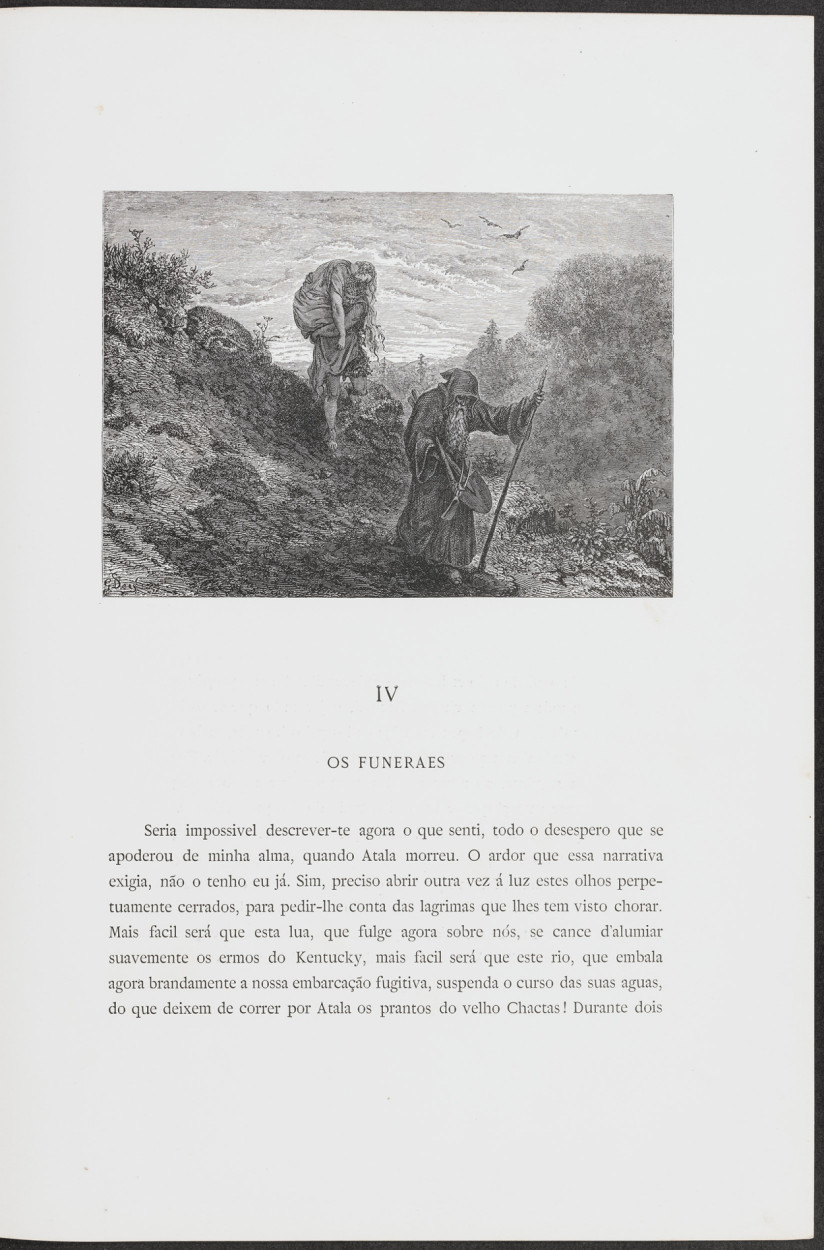 IV

OS FUNERAES

Seria impossivel descrever-te agora o que senti, todo o desespero que se apoderou de minha alma, quando Atala morreu. O ardor que essa narrativa exigia, não o tenho eu já. Sim, preciso abrir outra vez á luz estes olhos perpetuamente cerrados, para pedir-lhe conta das lagrimas que lhes tem visto chorar. Mais facil será que esta lua, que fulge agora sobre nós, se cance d'alumiar suavemente os ermos do Kentucky, mais facil será que este rio, que embala agora brandamente a nossa embarcação fugitiva, suspenda o curso das suas aguas, do que deixem de correr por Atala os prantos do velho Chactas! Durante dois